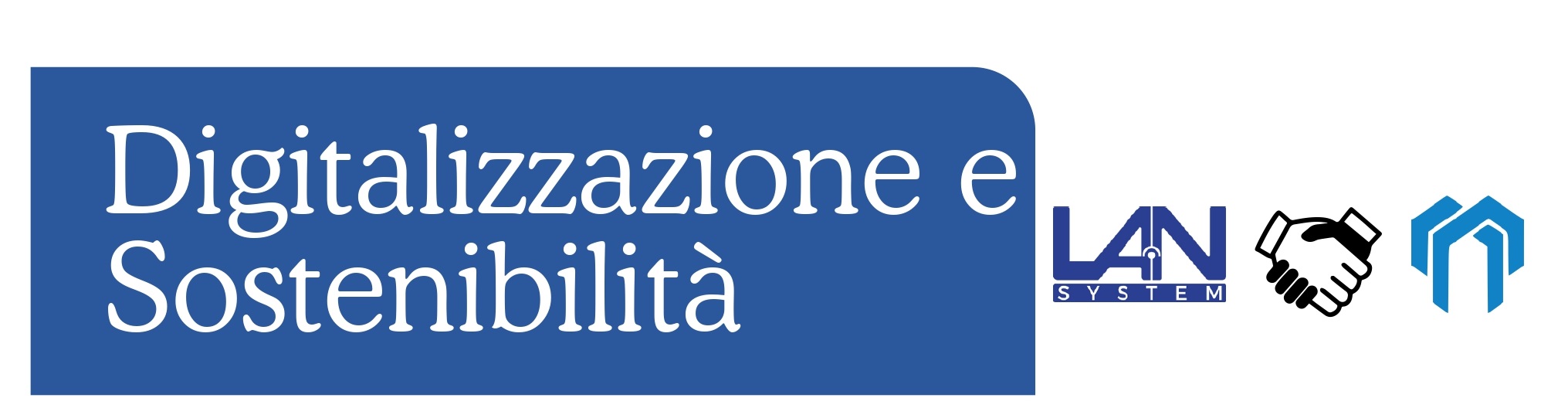 Digitalizzazione e Sostenibilità

LAN
SYSTEM